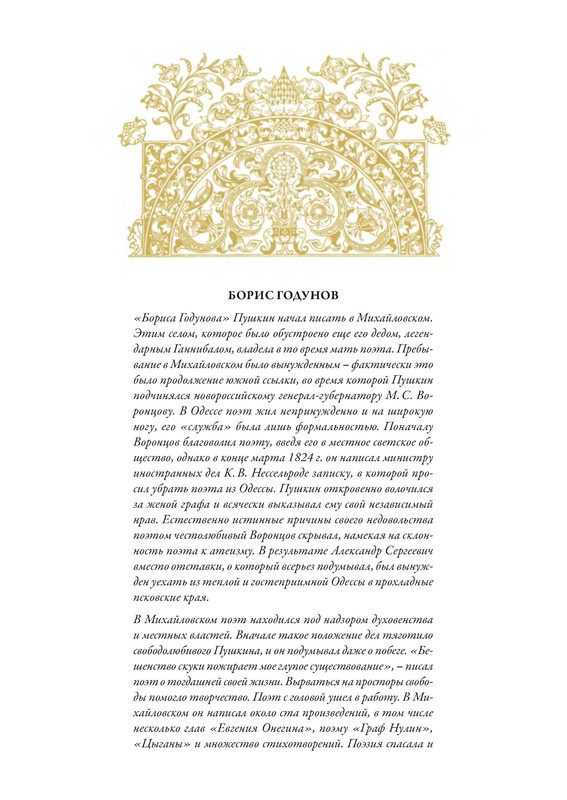 БОРИС ГОДУНОВ

«Бориса Годунова» Пушкин начал писать в Михайловском. Этим селом, которое было обустроено еще его дедом, легендарным Ганнибалом, владела в то время мать поэта. Пребывание в Михайловском было вынужденным – фактически это было продолжение южной ссылки, во время которой Пушкин подчинялся новороссийскому генерал-губернатору М. С. Воронцову. В Одессе поэт жил непринужденно и на широкую ногу, его «служба» была лишь формальностью. Поначалу Воронцов благоволил поэту, введя его в местное светское общество, однако в конце марта 1824 г. он написал министру иностранных дел К. В. Нессельроде записку, в которой просил убрать поэта из Одессы. Пушкин откровенно волочился за женой графа и всячески выказывал ему свой независимый нрав. Естественно истинные причины своего недовольства поэтом честолюбивый Воронцов скрывал, намекая на склонность поэта к атеизму. В результате Александр Сергеевич вместо отставки, о который всерьез подумывал, был вынужден уехать из теплой и гостеприимной Одессы в прохладные псковские края.

В Михайловском поэт находился под надзором духовенства и местных властей. Вначале такое положение дел тяготило свободолюбивого Пушкина, и он подумывал даже о побеге. «Бешенство скуки пожирает мое глупое существование», – писал поэт о тогдашней своей жизни. Вырваться на просторы свободы помогло творчество. Поэт с головой ушел в работу. В Михайловском он написал около ста произведений, в том числе несколько глав «Евгения Онегина», поэму «Граф Нулин», «Цыганы» и множество стихотворений. Поэзия спасала и